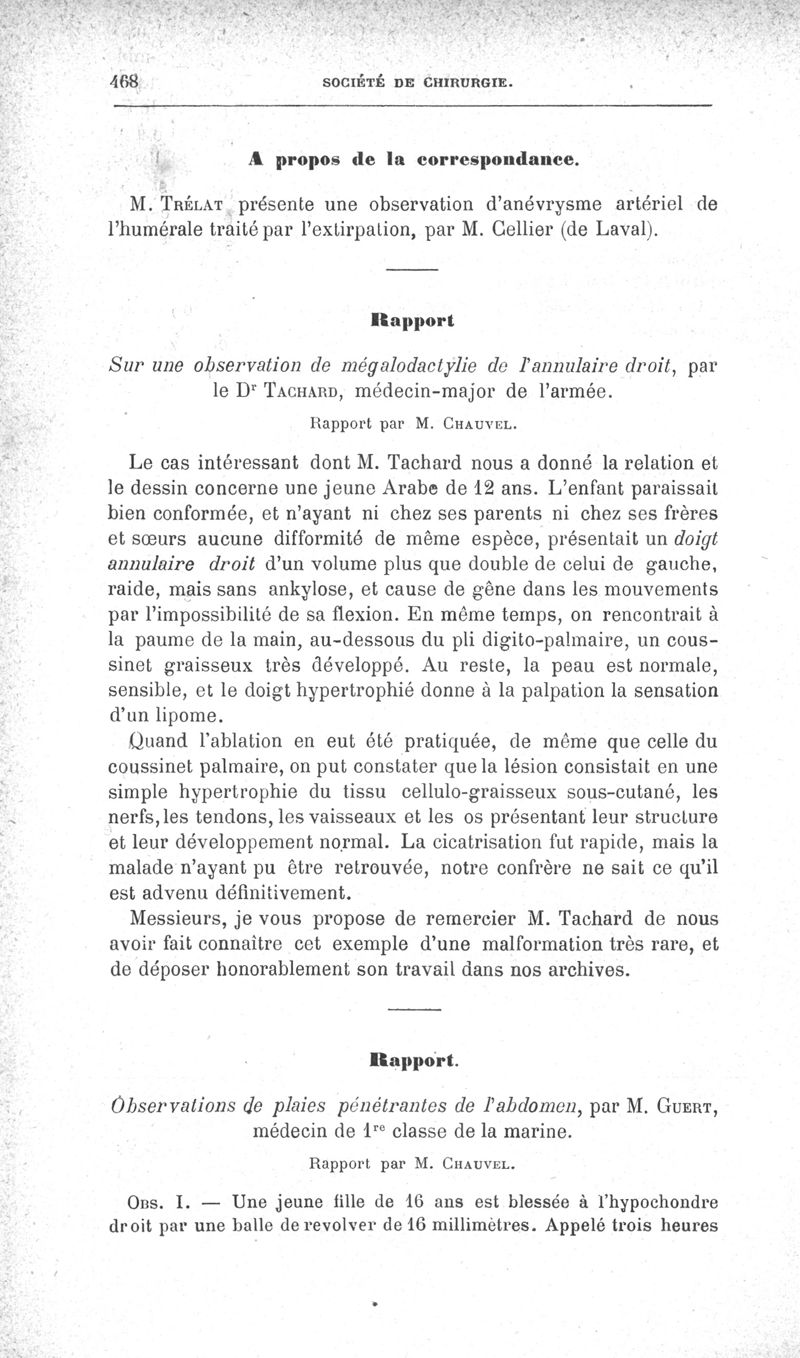 468 SOCIÉTÉ DE CHIRURGIE.

A propos de la correspondance.

M. Trélat présente une observation d'anévrysme artériel de l'humérale traité par l'extirpation, par M. Cellier (de Laval).

Rapport

Sur une observation de mégalodactylie de l'annulaire droit, par le Dr Tachard, médecin-major de l'armée.

Rapport par M. Chauvel.

Le cas intéressant dont M. Tachard nous a donné la relation et le dessin concerne une jeune Arabe de 12 ans. L'enfant paraissait bien conformée, et n'ayant ni chez ses parents ni chez ses frères et sœurs aucune difformité de même espèce, présentait un doigt annulaire droit d'un volume plus que double de celui de gauche, raide, mais sans ankylose, et cause de gêne dans les mouvements par l'impossibilité de sa flexion. En même temps, on rencontrait à la paume de la main, au-dessous du pli digito-palmaire, un coussinet graisseux très développé. Au reste, la peau est normale, sensible, et le doigt hypertrophié donne à la palpation la sensation d'un lipome.

Quand l'ablation en eut été pratiquée, de même que celle du coussinet palmaire, on put constater que la lésion consistait en une simple hypertrophie du tissu cellulo-graisseux sous-cutané, les nerfs, les tendons, les vaisseaux et les os présentant leur structure et leur développement normal. La cicatrisation fut rapide, mais la malade n'ayant pu être retrouvée, notre confrère ne sait ce qu'il est advenu définitivement.

Messieurs, je vous propose de remercier M. Tachard de nous avoir fait connaître cet exemple d'une malformation très rare, et de déposer honorablement son travail dans nos archives.

Rapport.

Observations de plaies pénétrantes de l'abdomen, par M. Guert, médecin de 1re classe de la marine.

Rapport par M. Chauvel.

Obs. I. — Une jeune fille de 16 ans est blessée à l'hypochondre droit par une balle de revolver de 16 millimètres. Appelé trois heures